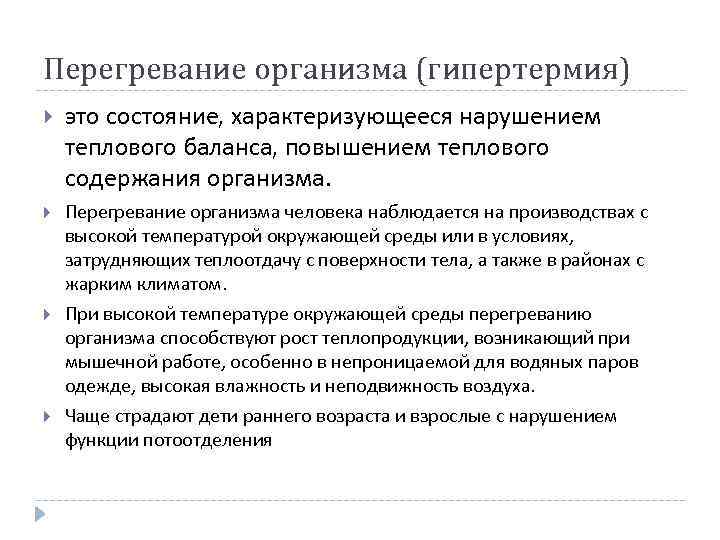 Перегревание организма (гипертермия)

это состояние, характеризующееся нарушением теплового баланса, повышением теплового содержания организма.

Перегревание организма человека наблюдается на производствах с высокой температурой окружающей среды или в условиях, затрудняющих теплоотдачу с поверхности тела, а также в районах с жарким климатом.

При высокой температуре окружающей среды перегреванию организма способствуют рост теплопродукции, возникающий при мышечной работе, особенно в непроницаемой для водяных паров одежде, высокая влажность и неподвижность воздуха.

Чаще страдают дети раннего возраста и взрослые с нарушением функции потоотделения